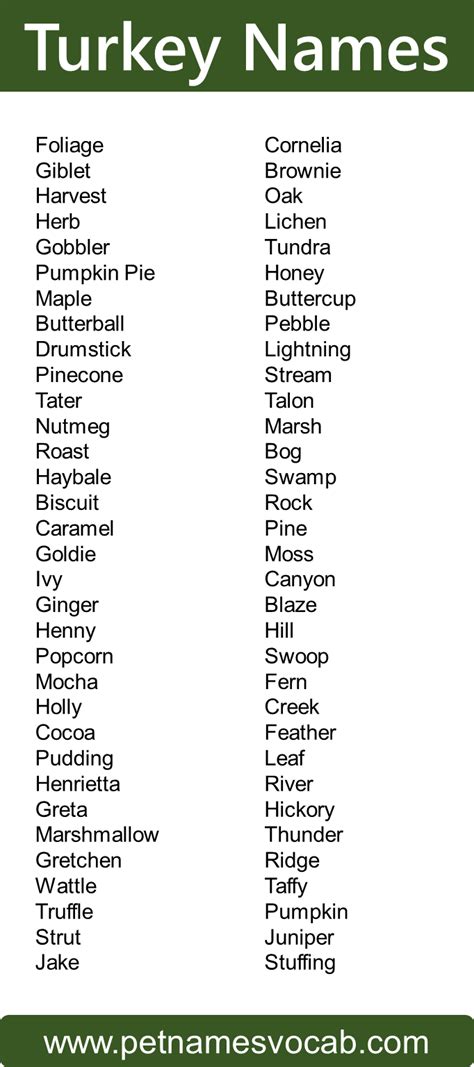 Turkey Names

Foliage
Giblet
Harvest
Herb
Gobbler
Pumpkin Pie
Maple
Butterball
Drumstick
Pinecone
Tater
Nutmeg
Roast
Haybale
Biscuit
Caramel
Goldie
Ivy
Ginger
Henny
Popcorn
Mocha
Holly
Cocoa
Pudding
Henrietta
Greta
Marshmallow
Gretchen
Wattle
Truffle
Strut
Jake

Cornelia
Brownie
Oak
Lichen
Tundra
Honey
Buttercup
Pebble
Lightning
Stream
Talon
Marsh
Bog
Swamp
Rock
Pine
Moss
Canyon
Blaze
Hill
Swoop
Fern
Creek
Feather
Leaf
River
Hickory
Thunder
Ridge
Taffy
Pumpkin
Juniper
Stuffing

www.petnamesvocab.com